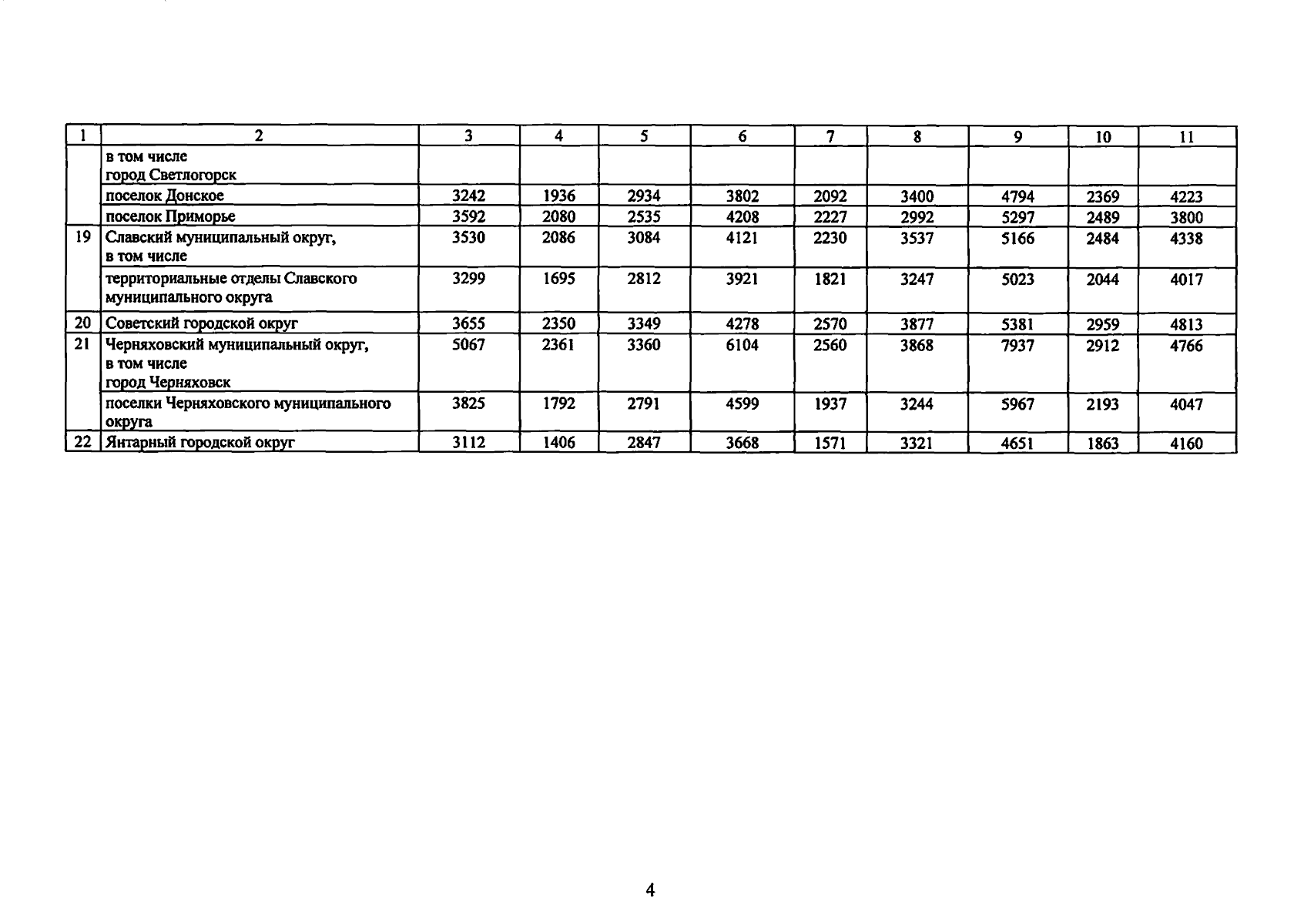 | 1 | 2 | 3 | 4 | 5 | 6 | 7 | 8 | 9 | 10 | 11 |
|---|---|---|---|---|---|---|---|---|---|---|
| | в том числе город Светлогорск | | | | | | | | | |
| | поселок Донское | 3242 | 1936 | 2934 | 3802 | 2092 | 3400 | 4794 | 2369 | 4223 |
| | поселок Приморье | 3592 | 2080 | 2535 | 4208 | 2227 | 2992 | 5297 | 2489 | 3800 |
| 19 | Славский муниципальный округ, в том числе | 3530 | 2086 | 3084 | 4121 | 2230 | 3537 | 5166 | 2484 | 4338 |
| | территориальные отделы Славского муниципального округа | 3299 | 1695 | 2812 | 3921 | 1821 | 3247 | 5023 | 2044 | 4017 |
| 20 | Советский городской округ | 3655 | 2350 | 3349 | 4278 | 2570 | 3877 | 5381 | 2959 | 4813 |
| 21 | Черняховский муниципальный округ, в том числе город Черняховск | 5067 | 2361 | 3360 | 6104 | 2560 | 3868 | 7937 | 2912 | 4766 |
| | поселки Черняховского муниципального округа | 3825 | 1792 | 2791 | 4599 | 1937 | 3244 | 5967 | 2193 | 4047 |
| 22 | Янтарный городской округ | 3112 | 1406 | 2847 | 3668 | 1571 | 3321 | 4651 | 1863 | 4160 |

4